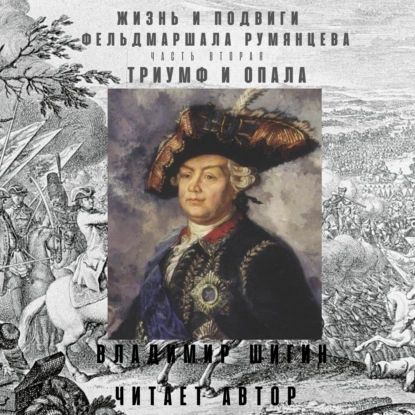 ЖИЗНЬ И ПОДВИГИ
ФЕЛЬДМАРШАЛА РУМЯНЦЕВА
ЧАСТЬ ВТОРАЯ
ТРИУМФ И ОПАЛА

ВЛАДИМИР ШИГИН

ЧИТАЕТ АВТОР